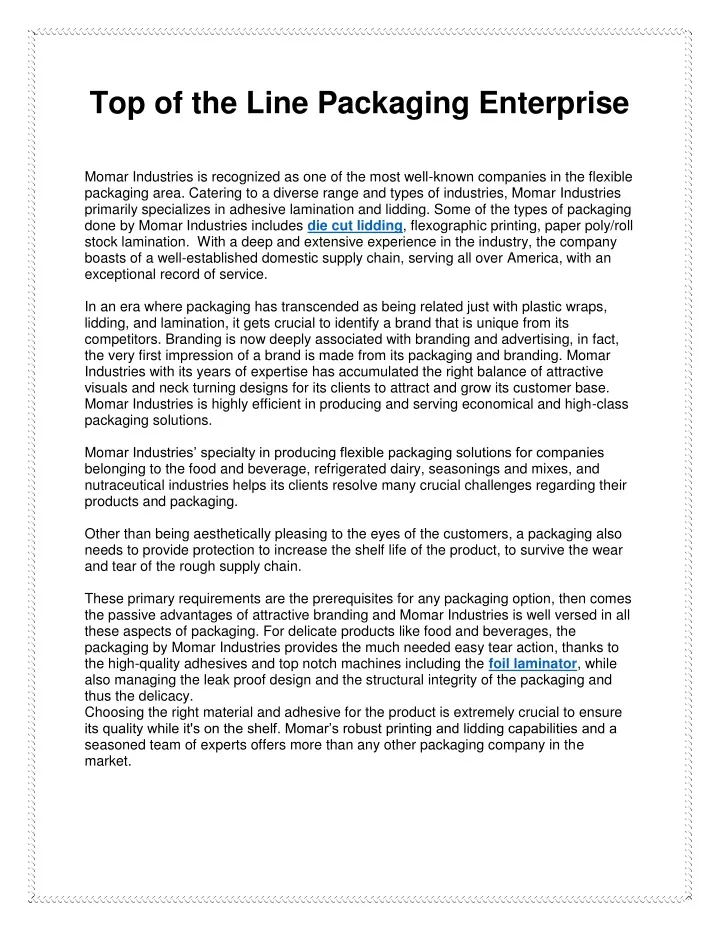 Top of the Line Packaging Enterprise

Momar Industries is recognized as one of the most well-known companies in the flexible packaging area. Catering to a diverse range and types of industries, Momar Industries primarily specializes in adhesive lamination and lidding. Some of the types of packaging done by Momar Industries includes die cut lidding, flexographic printing, paper poly/roll stock lamination. With a deep and extensive experience in the industry, the company boasts of a well-established domestic supply chain, serving all over America, with an exceptional record of service.

In an era where packaging has transcended as being related just with plastic wraps, lidding, and lamination, it gets crucial to identify a brand that is unique from its competitors. Branding is now deeply associated with branding and advertising, in fact, the very first impression of a brand is made from its packaging and branding. Momar Industries with its years of expertise has accumulated the right balance of attractive visuals and neck turning designs for its clients to attract and grow its customer base. Momar Industries is highly efficient in producing and serving economical and high-class packaging solutions.

Momar Industries' specialty in producing flexible packaging solutions for companies belonging to the food and beverage, refrigerated dairy, seasonings and mixes, and nutraceutical industries helps its clients resolve many crucial challenges regarding their products and packaging.

Other than being aesthetically pleasing to the eyes of the customers, a packaging also needs to provide protection to increase the shelf life of the product, to survive the wear and tear of the rough supply chain.

These primary requirements are the prerequisites for any packaging option, then comes the passive advantages of attractive branding and Momar Industries is well versed in all these aspects of packaging. For delicate products like food and beverages, the packaging by Momar Industries provides the much needed easy tear action, thanks to the high-quality adhesives and top notch machines including the foil laminator, while also managing the leak proof design and the structural integrity of the packaging and thus the delicacy.
Choosing the right material and adhesive for the product is extremely crucial to ensure its quality while it's on the shelf. Momar's robust printing and lidding capabilities and a seasoned team of experts offers more than any other packaging company in the market.